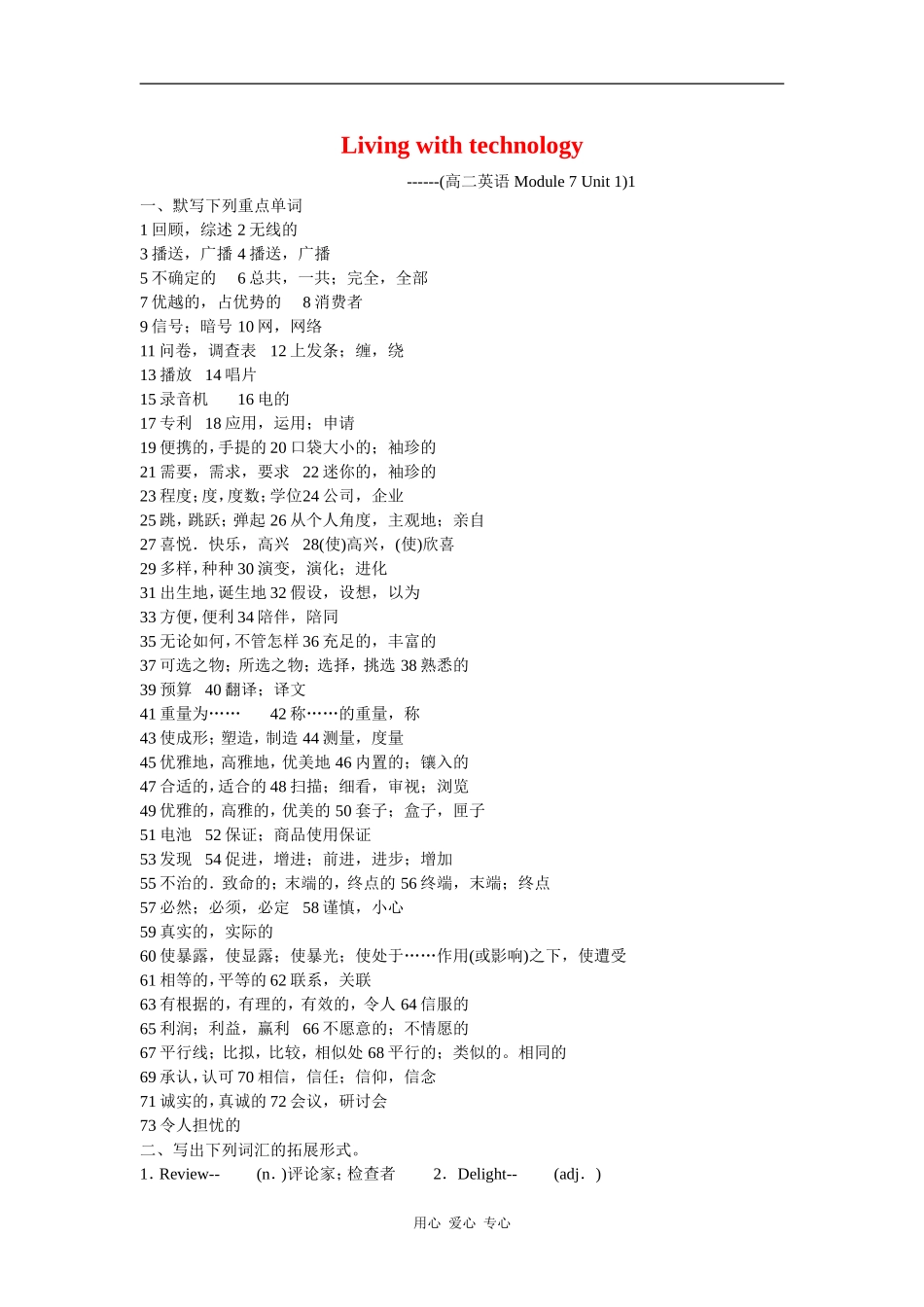 Living with technology

------(高二英语 Module 7 Unit 1)1

一、默写下列重点单词
1 回顾，综述 2 无线的
3 播送，广播 4 播送，广播
5 不确定的 6 总共，一共；完全，全部
7 优越的，占优势的 8 消费者
9 信号；暗号 10 网，网络
11 问卷，调查表 12 上发条；缠，绕
13 播放 14 唱片
15 录音机 16 电的
17 专利 18 应用，运用；申请
19 便携的，手提的 20 口袋大小的；袖珍的
21 需要，需求，要求 22 迷你的，袖珍的
23 程度；度，度数；学位24 公司，企业
25 跳，跳跃；弹起 26 从个人角度，主观地；亲自
27 喜悦．快乐，高兴 28(使)高兴，(使)欣喜
29 多样，种种 30 演变，演化；进化
31 出生地，诞生地 32 假设，设想，以为
33 方便，便利 34 陪伴，陪同
35 无论如何，不管怎样 36 充足的，丰富的
37 可选之物；所选之物；选择，挑选 38 熟悉的
39 预算 40 翻译；译文
41 重量为…… 42 称……的重量，称
43 使成形；塑造，制造 44 测量，度量
45 优雅地，高雅地，优美地 46 内置的；镶入的
47 合适的，适合的 48 扫描；细看，审视；浏览
49 优雅的，高雅的，优美的 50 套子；盒子，匣子
51 电池 52 保证；商品使用保证
53 发现 54 促进，增进；前进，进步；增加
55 不治的．致命的；末端的，终点的 56 终端，末端；终点
57 必然；必须，必定 58 谨慎，小心
59 真实的，实际的
60 使暴露，使显露；使暴光；使处于……作用(或影响)之下，使遭受
61 相等的，平等的 62 联系，关联
63 有根据的，有理的，有效的，令人 64 信服的
65 利润；利益，赢利 66 不愿意的；不情愿的
67 平行线；比拟，比较，相似处 68 平行的；类似的。相同的
69 承认，认可 70 相信，信任；信仰，信念
71 诚实的，真诚的 72 会议，研讨会
73 令人担忧的
二、写出下列词汇的拓展形式。
1．Review-- (n．)评论家；检查者 2．Delight-- (adj．)

用心 爱心 专心